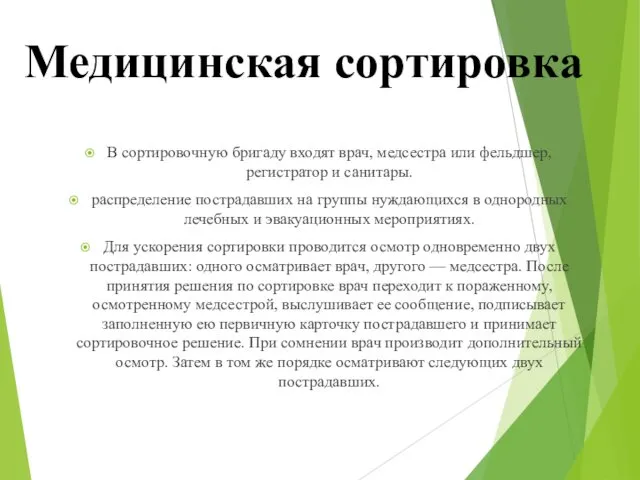 Медицинская сортировка

В сортировочную бригаду входят врач, медсестра или фельдшер, регистратор и санитары.

распределение пострадавших на группы нуждающихся в однородных лечебных и эвакуационных мероприятиях.

Для ускорения сортировки проводится осмотр одновременно двух пострадавших: одного осматривает врач, другого — медсестра. После принятия решения по сортировке врач переходит к пораженному, осмотренному медсестрой, выслушивает ее сообщение, подписывает заполненную ею первичную карточку пострадавшего и принимает сортировочное решение. При сомнении врач производит дополнительный осмотр. Затем в том же порядке осматривают следующих двух пострадавших.